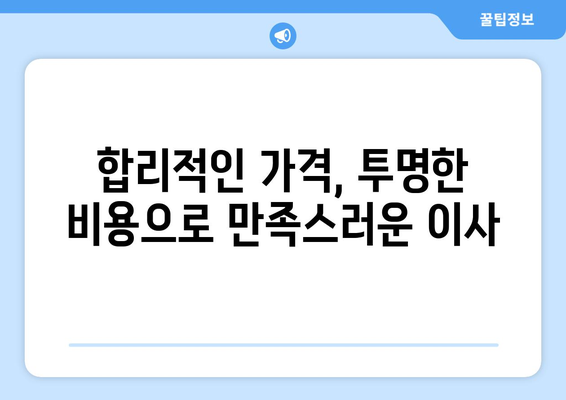 꿀팁정보

합리적인 가격, 투명한 비용으로 만족스러운 이사